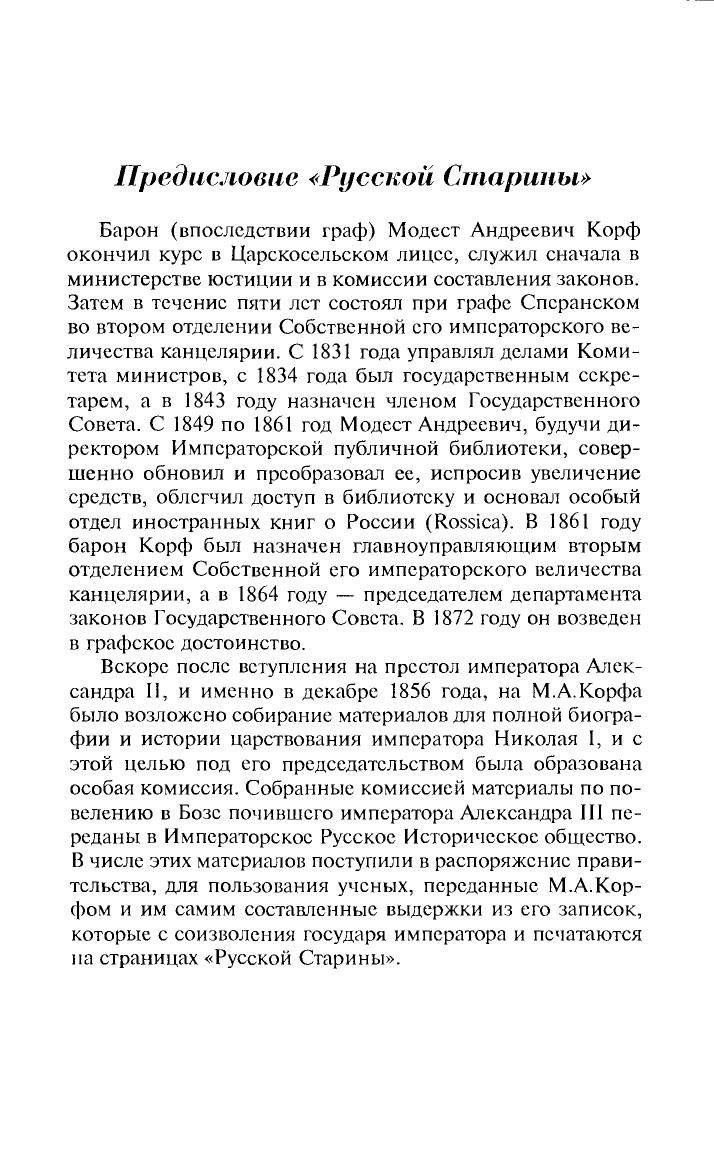 Предисловие «Русской Старины»

Барон (впоследствии граф) Модест Андреевич Корф окончил курс в Царскосельском лицее, служил сначала в министерстве юстиции и в комиссии составления законов. Затем в течение пяти лет состоял при графе Сперанском во втором отделении Собственной его императорского величества канцелярии. С 1831 года управлял делами Комитета министров, с 1834 года был государственным секретарем, а в 1843 году назначен членом Государственного Совета. С 1849 по 1861 год Модест Андреевич, будучи директором Императорской публичной библиотеки, совершенно обновил и преобразовал ее, испросив увеличение средств, облегчил доступ в библиотеку и основал особый отдел иностранных книг о России (Rossica). В 1861 году барон Корф был назначен главноуправляющим вторым отделением Собственной его императорского величества канцелярии, а в 1864 году — председателем департамента законов Государственного Совета. В 1872 году он возведен в графское достоинство.

Вскоре после вступления на престол императора Александра II, и именно в декабре 1856 года, на М.А.Корфа было возложено собирание материалов для полной биографии и истории царствования императора Николая I, и с этой целью под его председательством была образована особая комиссия. Собранные комиссией материалы по повелению в Бозе почившего императора Александра III переданы в Императорское Русское Историческое общество. В числе этих материалов поступили в распоряжение правительства, для пользования ученых, переданные М.А.Корфом и им самим составленные выдержки из его записок, которые с соизволения государя императора и печатаются на страницах «Русской Старины».